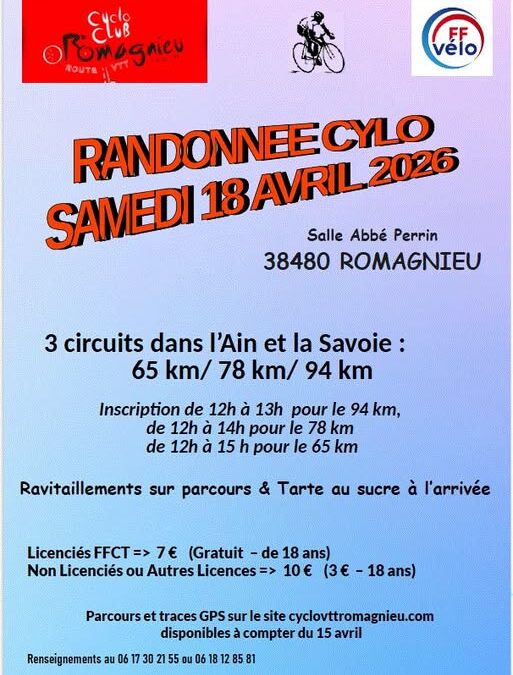 Cyclo CLUB Romagnieu
ROUTE VTT

FF vélo

RANDONNEE CYLO
SAMEDI 18 AVRIL 2026

Salle Abbé Perrin
38480 ROMAGNIEU

3 circuits dans l'Ain et la Savoie :
65 km/ 78 km/ 94 km

Inscription de 12h à 13h pour le 94 km,
de 12h à 14h pour le 78 km
de 12h à 15 h pour le 65 km

Ravitaillements sur parcours & Tarte au sucre à l'arrivée

Licenciés FFCT => 7 € (Gratuit – de 18 ans)
Non Licenciés ou Autres Licences => 10 € (3 € – 18 ans)

Parcours et traces GPS sur le site cyclovttromagnieu.com
disponibles à compter du 15 avril

Renseignements au 06 17 30 21 55 ou 06 18 12 85 81